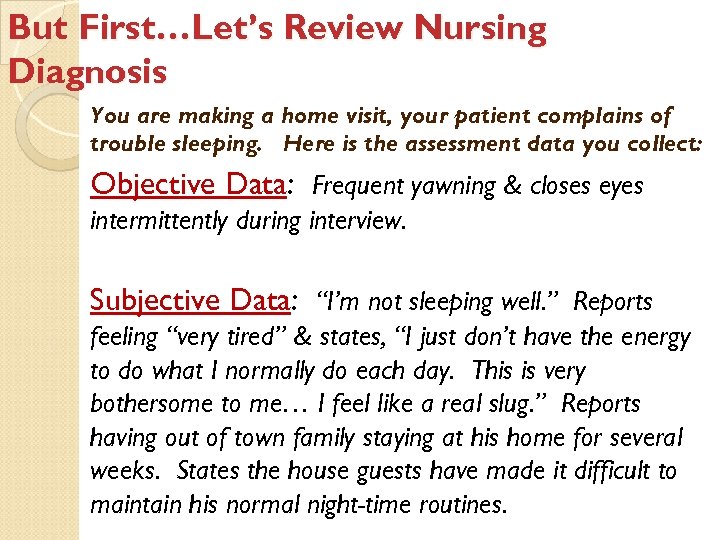 But First…Let's Review Nursing Diagnosis

You are making a home visit, your patient complains of trouble sleeping.   Here is the assessment data you collect:

Objective Data:  Frequent yawning & closes eyes intermittently during interview.

Subjective Data:  "I'm not sleeping well."  Reports feeling "very tired" & states, "I just don't have the energy to do what I normally do each day.  This is very bothersome to me… I feel like a real slug."  Reports having out of town family staying at his home for several weeks.  States the house guests have made it difficult to maintain his normal night-time routines.